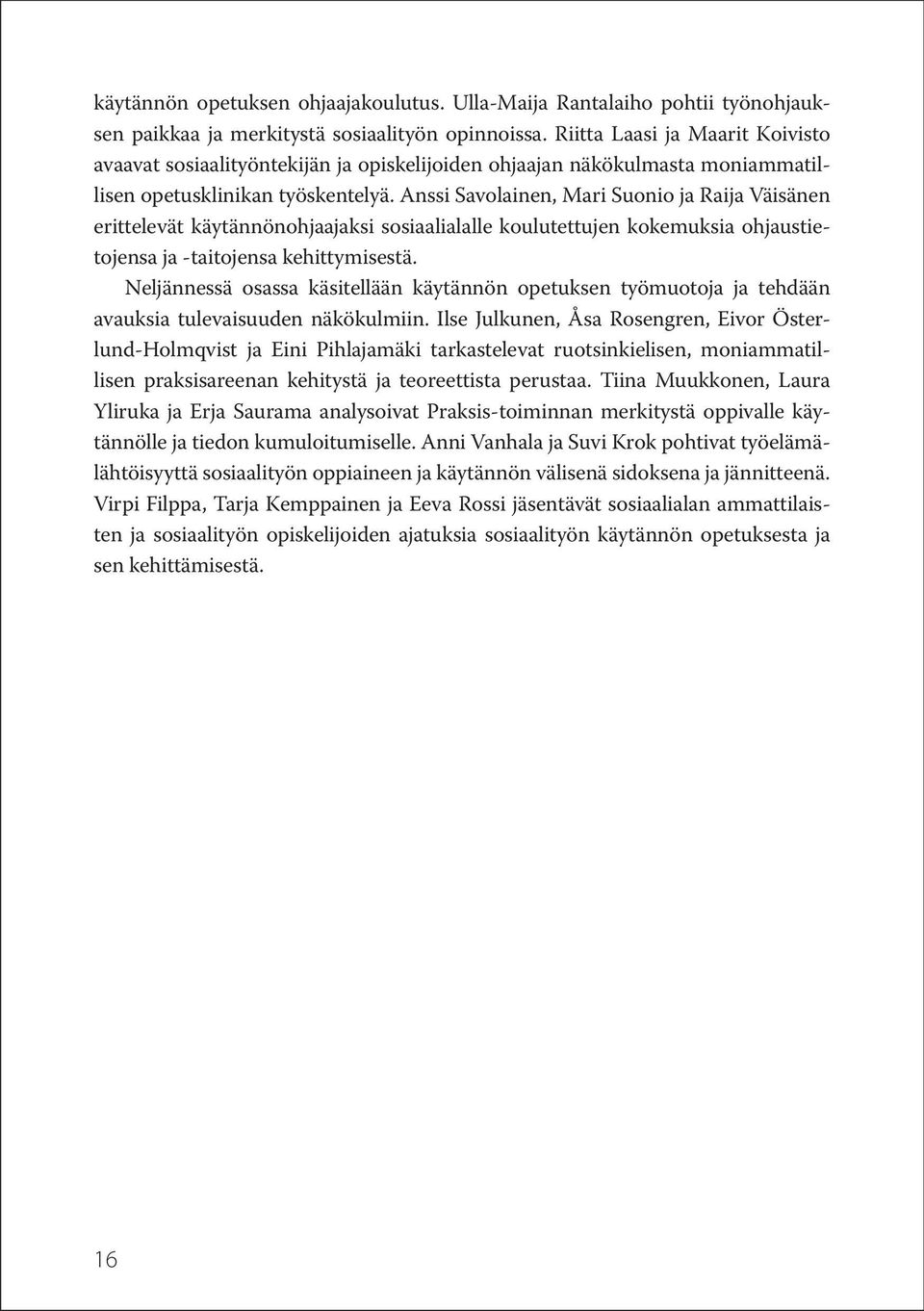 käytännön opetuksen ohjaajakoulutus. Ulla-Maija Rantalaiho pohtii työnohjauksen paikkaa ja merkitystä sosiaalityön opinnoissa. Riitta Laasi ja Maarit Koivisto avaavat sosiaalityöntekijän ja opiskelijoiden ohjaajan näkökulmasta moniammatillisen opetusklinikan työskentelyä. Anssi Savolainen, Mari Suonio ja Raija Väisänen erittelevät käytännönohjaajaksi sosiaalialalle koulutettujen kokemuksia ohjaustietojensa ja -taitojensa kehittymisestä.

Neljännessä osassa käsitellään käytännön opetuksen työmuotoja ja tehdään avauksia tulevaisuuden näkökulmiin. Ilse Julkunen, Åsa Rosengren, Eivor Österlund-Holmqvist ja Eini Pihlajamäki tarkastelevat ruotsinkielisen, moniammatillisen praksisareenan kehitystä ja teoreettista perustaa. Tiina Muukkonen, Laura Yliruka ja Erja Saurama analysoivat Praksis-toiminnan merkitystä oppivalle käytännölle ja tiedon kumuloitumiselle. Anni Vanhala ja Suvi Krok pohtivat työelämälähtöisyyttä sosiaalityön oppiaineen ja käytännön välisenä sidoksena ja jännitteenä. Virpi Filppa, Tarja Kemppainen ja Eeva Rossi jäsentävät sosiaalialan ammattilaisten ja sosiaalityön opiskelijoiden ajatuksia sosiaalityön käytännön opetuksesta ja sen kehittämisestä.

16